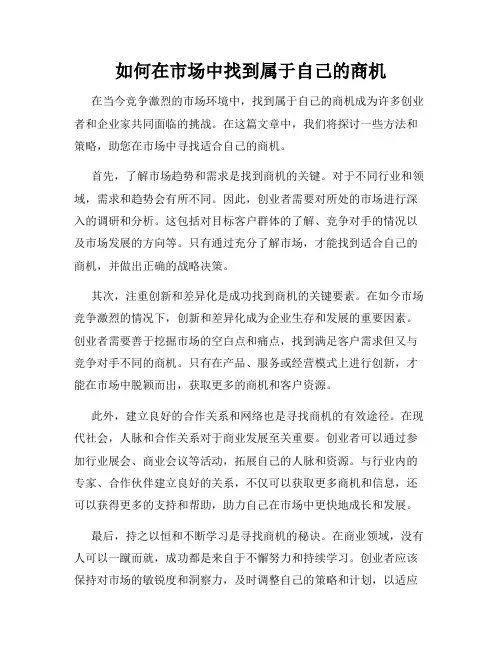 如何在市场中找到属于自己的商机

在当今竞争激烈的市场环境中，找到属于自己的商机成为许多创业者和企业家共同面临的挑战。在这篇文章中，我们将探讨一些方法和策略，助您在市场中寻找适合自己的商机。

首先，了解市场趋势和需求是找到商机的关键。对于不同行业和领域，需求和趋势会有所不同。因此，创业者需要对所处的市场进行深入的调研和分析。这包括对目标客户群体的了解、竞争对手的情况以及市场发展的方向等。只有通过充分了解市场，才能找到适合自己的商机，并做出正确的战略决策。

其次，注重创新和差异化是成功找到商机的关键要素。在如今市场竞争激烈的情况下，创新和差异化成为企业生存和发展的重要因素。创业者需要善于挖掘市场的空白点和痛点，找到满足客户需求但又与竞争对手不同的商机。只有在产品、服务或经营模式上进行创新，才能在市场中脱颖而出，获取更多的商机和客户资源。

此外，建立良好的合作关系和网络也是寻找商机的有效途径。在现代社会，人脉和合作关系对于商业发展至关重要。创业者可以通过参加行业展会、商业会议等活动，拓展自己的人脉和资源。与行业内的专家、合作伙伴建立良好的关系，不仅可以获取更多商机和信息，还可以获得更多的支持和帮助，助力自己在市场中更快地成长和发展。

最后，持之以恒和不断学习是寻找商机的秘诀。在商业领域，没有人可以一蹴而就，成功都是来自于不懈努力和持续学习。创业者应该保持对市场的敏锐度和洞察力，及时调整自己的策略和计划，以适应